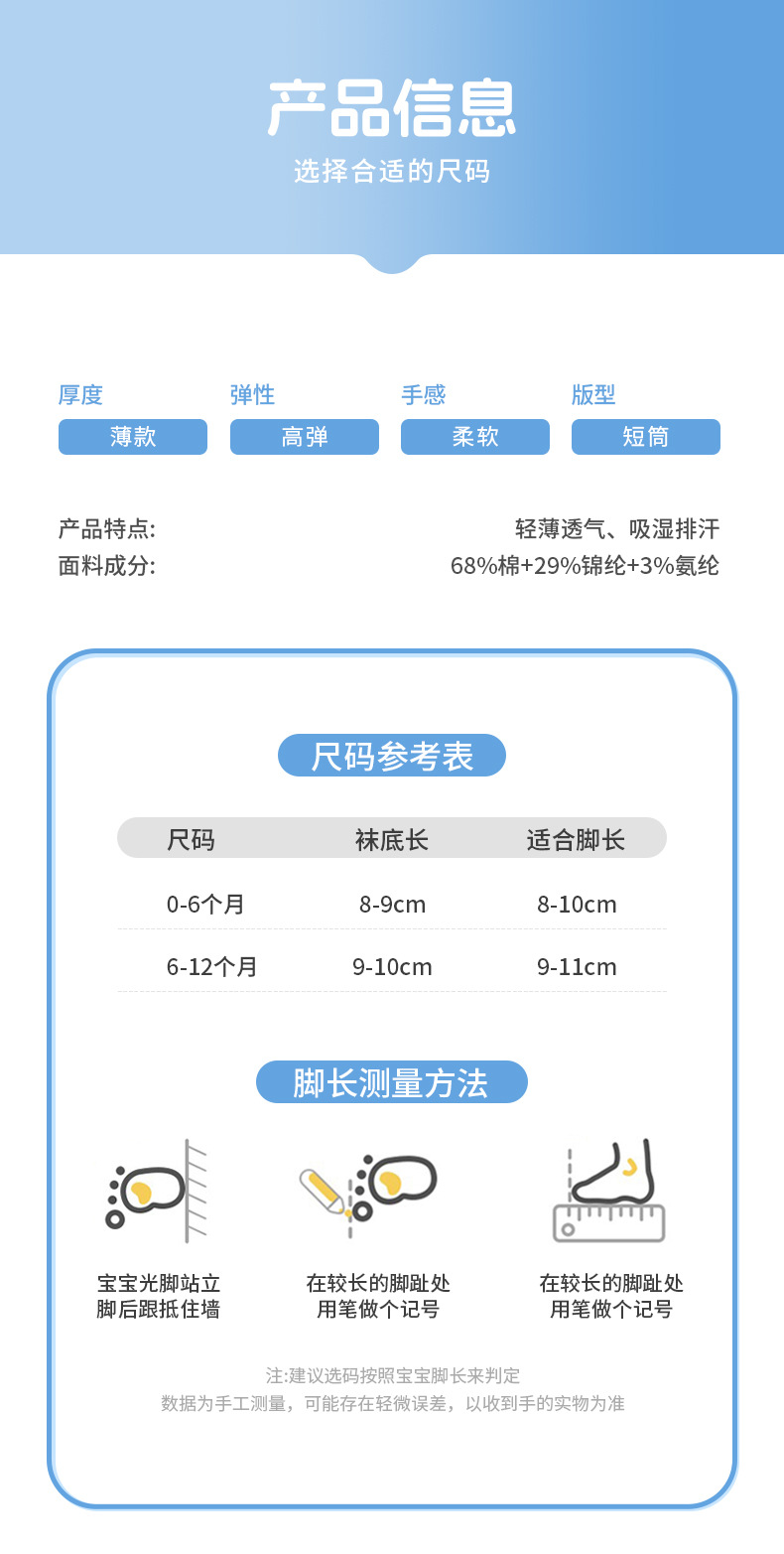 产品信息
选择合适的尺码

厚度
薄款

弹性
高弹

手感
柔软

版型
短筒

产品特点: 轻薄透气、吸湿排汗
面料成分: 68%棉+29%锦纶+3%氨纶

尺码参考表

| 尺码 | 袜底长 | 适合脚长 |
|---|---|---|
| 0-6个月 | 8-9cm | 8-10cm |
| 6-12个月 | 9-10cm | 9-11cm |

脚长测量方法

宝宝光脚站立
脚后跟抵住墙

在较长的脚趾处
用笔做个记号

在较长的脚趾处
用笔做个记号

注:建议选码按照宝宝脚长来判定
数据为手工测量，可能存在轻微误差，以收到手的实物为准